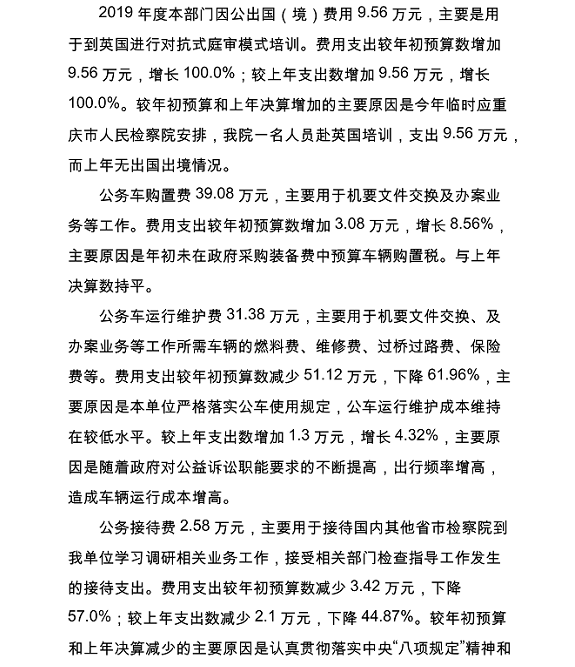 2019 年度本部门因公出国（境）费用 9.56 万元，主要是用于到英国进行对抗式庭审模式培训。费用支出较年初预算数增加 9.56 万元，增长 100.0%；较上年支出数增加 9.56 万元，增长 100.0%。较年初预算和上年决算增加的主要原因是今年临时应重庆市人民检察院安排，我院一名人员赴英国培训，支出 9.56 万元，而上年无出国出境情况。

公务车购置费 39.08 万元，主要用于机要文件交换及办案业务等工作。费用支出较年初预算数增加 3.08 万元，增长 8.56%，主要原因是年初未在政府采购装备费中预算车辆购置税。与上年决算数持平。

公务车运行维护费 31.38 万元，主要用于机要文件交换、及办案业务等工作所需车辆的燃料费、维修费、过桥过路费、保险费等。费用支出较年初预算数减少 51.12 万元，下降 61.96%，主要原因是本单位严格落实公车使用规定，公车运行维护成本维持在较低水平。较上年支出数增加 1.3 万元，增长 4.32%，主要原因是随着政府对公益诉讼职能要求的不断提高，出行频率增高，造成车辆运行成本增高。

公务接待费 2.58 万元，主要用于接待国内其他省市检察院到我单位学习调研相关业务工作，接受相关部门检查指导工作发生的接待支出。费用支出较年初预算数减少 3.42 万元，下降 57.0%；较上年支出数减少 2.1 万元，下降 44.87%。较年初预算和上年决算减少的主要原因是认真贯彻落实中央“八项规定”精神和